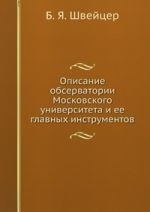 Б. Я. Швейцер

Описание обсерватории Московского университета и ее главных инструментов